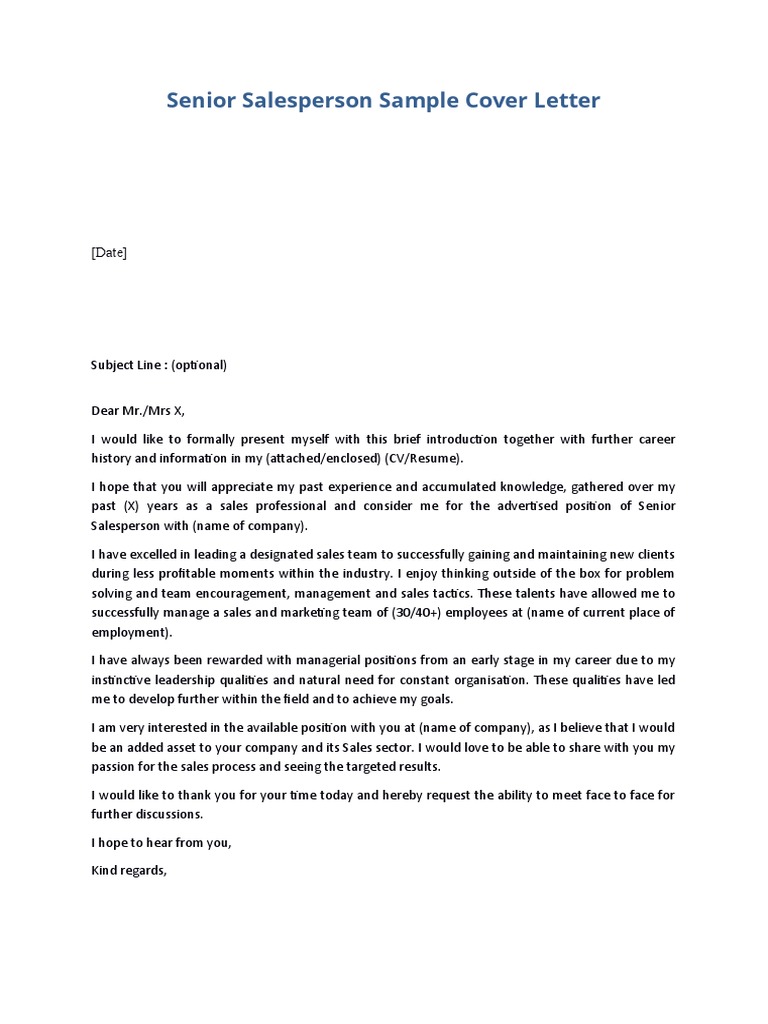 Senior Salesperson Sample Cover Letter

[Date]

Subject Line : (optional)

Dear Mr./Mrs X,

I would like to formally present myself with this brief introduction together with further career history and information in my (attached/enclosed) (CV/Resume).

I hope that you will appreciate my past experience and accumulated knowledge, gathered over my past (X) years as a sales professional and consider me for the advertised position of Senior Salesperson with (name of company).

I have excelled in leading a designated sales team to successfully gaining and maintaining new clients during less profitable moments within the industry. I enjoy thinking outside of the box for problem solving and team encouragement, management and sales tactics. These talents have allowed me to successfully manage a sales and marketing team of (30/40+) employees at (name of current place of employment).

I have always been rewarded with managerial positions from an early stage in my career due to my instinctive leadership qualities and natural need for constant organisation. These qualities have led me to develop further within the field and to achieve my goals.

I am very interested in the available position with you at (name of company), as I believe that I would be an added asset to your company and its Sales sector. I would love to be able to share with you my passion for the sales process and seeing the targeted results.

I would like to thank you for your time today and hereby request the ability to meet face to face for further discussions.

I hope to hear from you,

Kind regards,